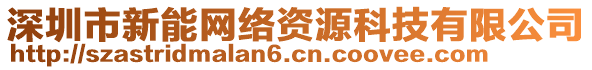 深圳市新能网络资源科技有限公司
http://szastridmalan6.cn.coovee.com